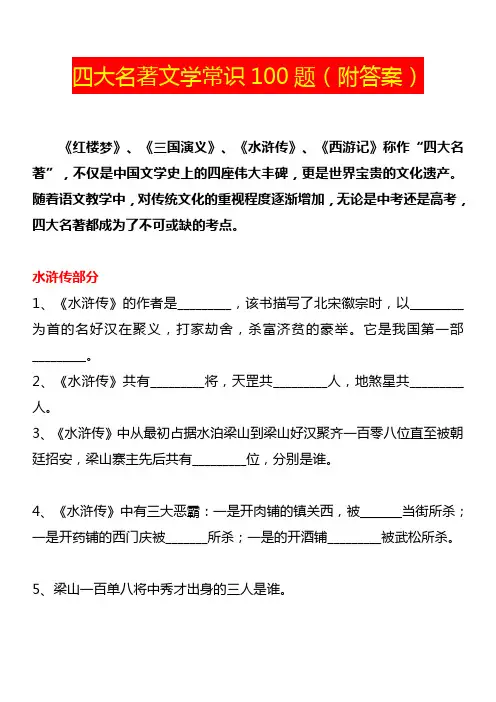 四大名著文学常识 100 题（附答案）

《红楼梦》、《三国演义》、《水浒传》、《西游记》称作“四大名著”，不仅是中国文学史上的四座伟大丰碑，更是世界宝贵的文化遗产。随着语文教学中，对传统文化的重视程度逐渐增加，无论是中考还是高考，四大名著都成为了不可或缺的考点。

水浒传部分

1、《水浒传》的作者是________，该书描写了北宋徽宗时，以________为首的名好汉在聚义，打家劫舍，杀富济贫的豪举。它是我国第一部________。

2、《水浒传》共有________将，天罡共________人，地煞星共________人。

3、《水浒传》中从最初占据水泊梁山到梁山好汉聚齐一百零八位直至被朝廷招安，梁山寨主先后共有________位，分别是谁。

4、《水浒传》中有三大恶霸：一是开肉铺的镇关西，被______当街所杀；一是开药铺的西门庆被______所杀；一是的开酒铺________被武松所杀。

5、梁山一百单八将中秀才出身的三人是谁。